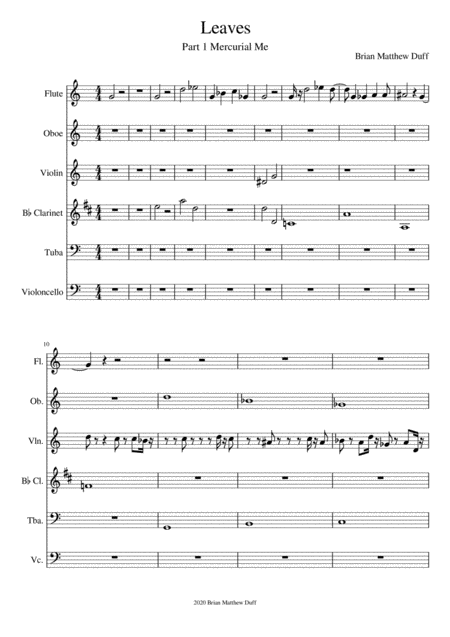 Leaves

Part 1 Mercurial Me

Brian Matthew Duff

Flute

Oboe

Violin

B♭ Clarinet

Tuba

Violoncello

10

Fl.

Ob.

Vln.

B♭ Cl.

Tba.

Vc.

2020 Brian Matthew Duff